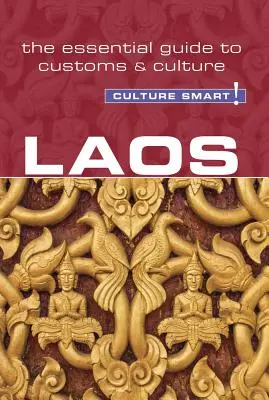 the essential guide to customs & culture

CULTURE SMART!

LAOS